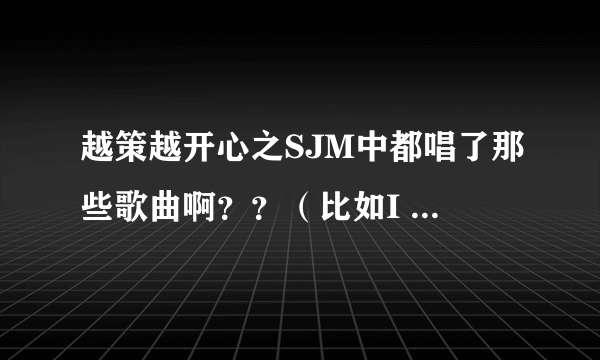 越策越开心之SJM中都唱了那些歌曲啊？？（比如I ...